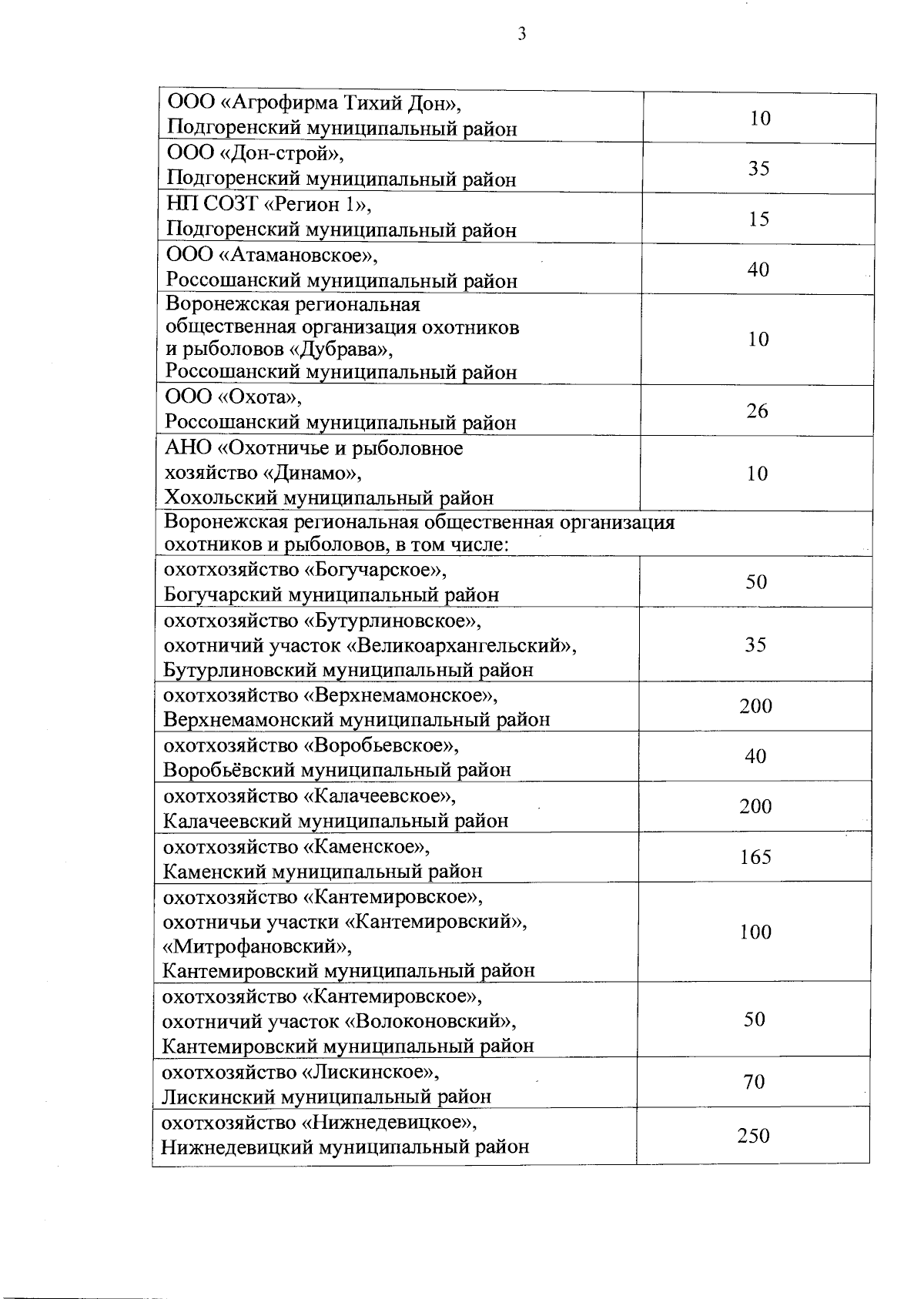 3

| | |
|---|---|
| ООО «Агрофирма Тихий Дон», Подгоренский муниципальный район | 10 |
| ООО «Дон-строй», Подгоренский муниципальный район | 35 |
| НП СОЗТ «Регион 1», Подгоренский муниципальный район | 15 |
| ООО «Атамановское», Россошанский муниципальный район | 40 |
| Воронежская региональная общественная организация охотников и рыболовов «Дубрава», Россошанский муниципальный район | 10 |
| ООО «Охота», Россошанский муниципальный район | 26 |
| АНО «Охотничье и рыболовное хозяйство «Динамо», Хохольский муниципальный район | 10 |
| Воронежская региональная общественная организация охотников и рыболовов, в том числе: | |
| охотхозяйство «Богучарское», Богучарский муниципальный район | 50 |
| охотхозяйство «Бутурлиновское», охотничий участок «Великоархангельский», Бутурлиновский муниципальный район | 35 |
| охотхозяйство «Верхнемамонское», Верхнемамонский муниципальный район | 200 |
| охотхозяйство «Воробьевское», Воробьёвский муниципальный район | 40 |
| охотхозяйство «Калачеевское», Калачеевский муниципальный район | 200 |
| охотхозяйство «Каменское», Каменский муниципальный район | 165 |
| охотхозяйство «Кантемировское», охотничьи участки «Кантемировский», «Митрофановский», Кантемировский муниципальный район | 100 |
| охотхозяйство «Кантемировское», охотничий участок «Волоконовский», Кантемировский муниципальный район | 50 |
| охотхозяйство «Лискинское», Лискинский муниципальный район | 70 |
| охотхозяйство «Нижнедевицкое», Нижнедевицкий муниципальный район | 250 |